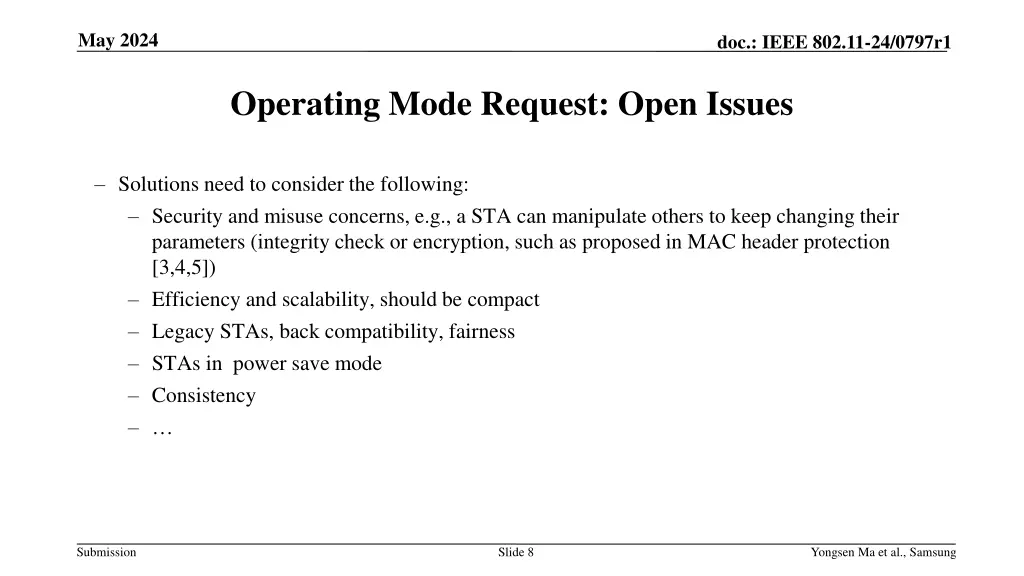 May 2024

doc.: IEEE 802.11-24/0797r1

Operating Mode Request: Open Issues

– Solutions need to consider the following:

– Security and misuse concerns, e.g., a STA can manipulate others to keep changing their parameters (integrity check or encryption, such as proposed in MAC header protection [3,4,5])

– Efficiency and scalability, should be compact

– Legacy STAs, back compatibility, fairness

– STAs in power save mode

– Consistency

– …

Submission

Slide 8

Yongsen Ma et al., Samsung